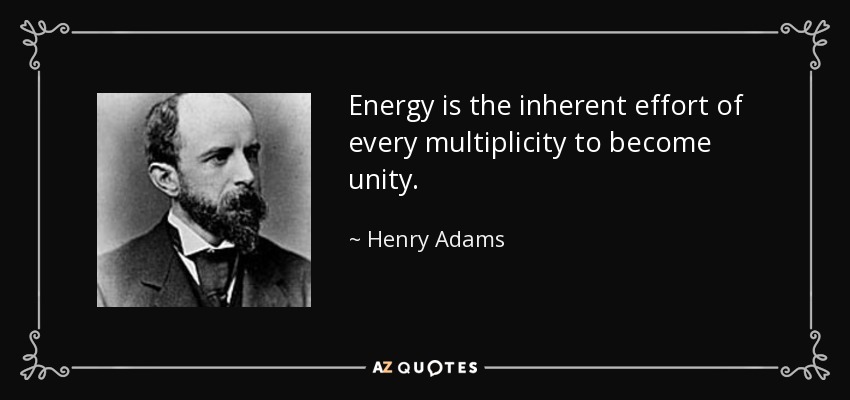 Energy is the inherent effort of every multiplicity to become unity.

~ Henry Adams

AZ QUOTES